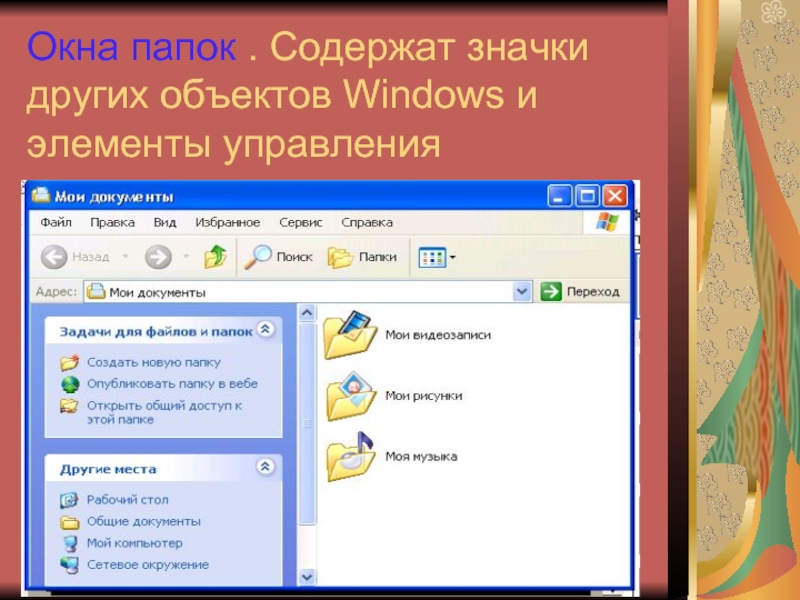 Окна папок . Содержат значки других объектов Windows и элементы управления

Мои документы

Файл Правка Вид Избранное Сервис Справка

Назад Поиск Папки

Адрес: Мои документы Переход

Задачи для файлов и папок

Создать новую папку
Опубликовать папку в вебе
Открыть общий доступ к этой папке

Другие места

Рабочий стол
Общие документы
Мой компьютер
Сетевое окружение

Мои видеозаписи

Мои рисунки

Моя музыка